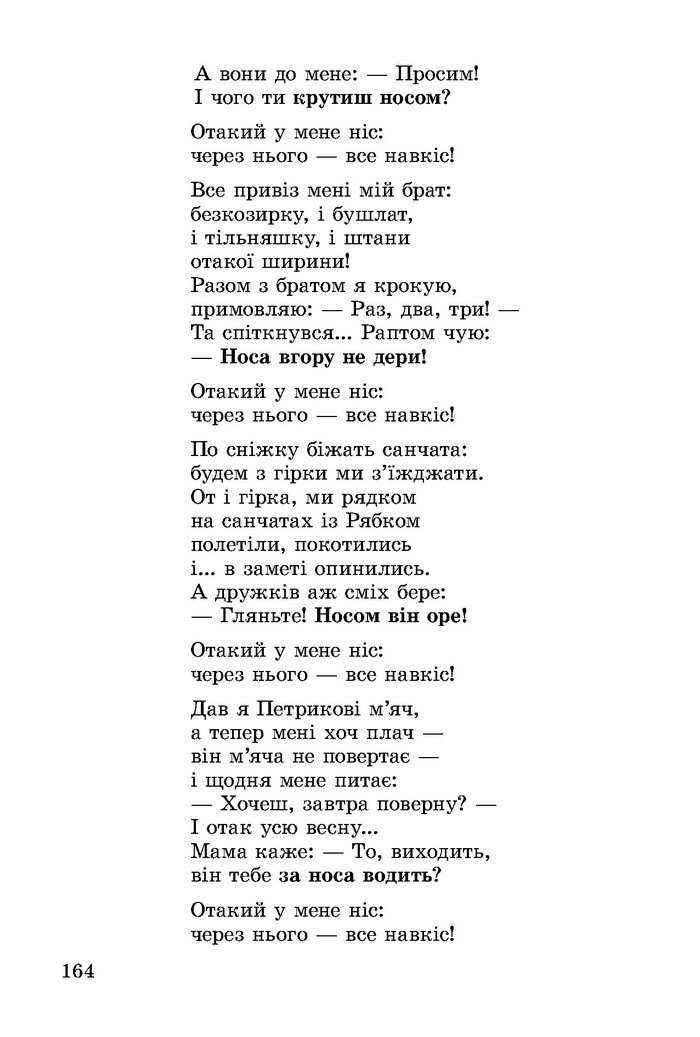 А вони до мене: — Просим!
І чого ти крутиш носом?

Отакий у мене ніс:
через нього — все навкіс!

Все привіз мені мій брат:
безкозирку, і бушлат,
і тільняшку, і штани
отакої ширини!
Разом з братом я крокую,
примовляю: — Раз, два, три! —
Та спіткнувся... Раптом чую:
— Носа вгору не дери!

Отакий у мене ніс:
через нього — все навкіс!

По сніжку біжать санчата:
будем з гірки ми з'їжджати.
От і гірка, ми рядком
на санчатах із Рябком
полетіли, покотились
і... в заметі опинились.
А дружків аж сміх бере:
— Гляньте! Носом він оре!

Отакий у мене ніс:
через нього — все навкіс!

Дав я Петрикові м'яч,
а тепер мені хоч плач —
він м'яча не повертає —
і щодня мене питає:
— Хочеш, завтра поверну? —
І отак усю весну...
Мама каже: — То, виходить,
він тебе за носа водить?

Отакий у мене ніс:
через нього — все навкіс!

164